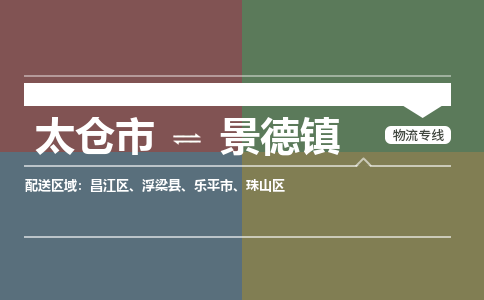 太仓市 ⇌ 景德镇

物流专线

配送区域：昌江区、浮梁县、乐平市、珠山区